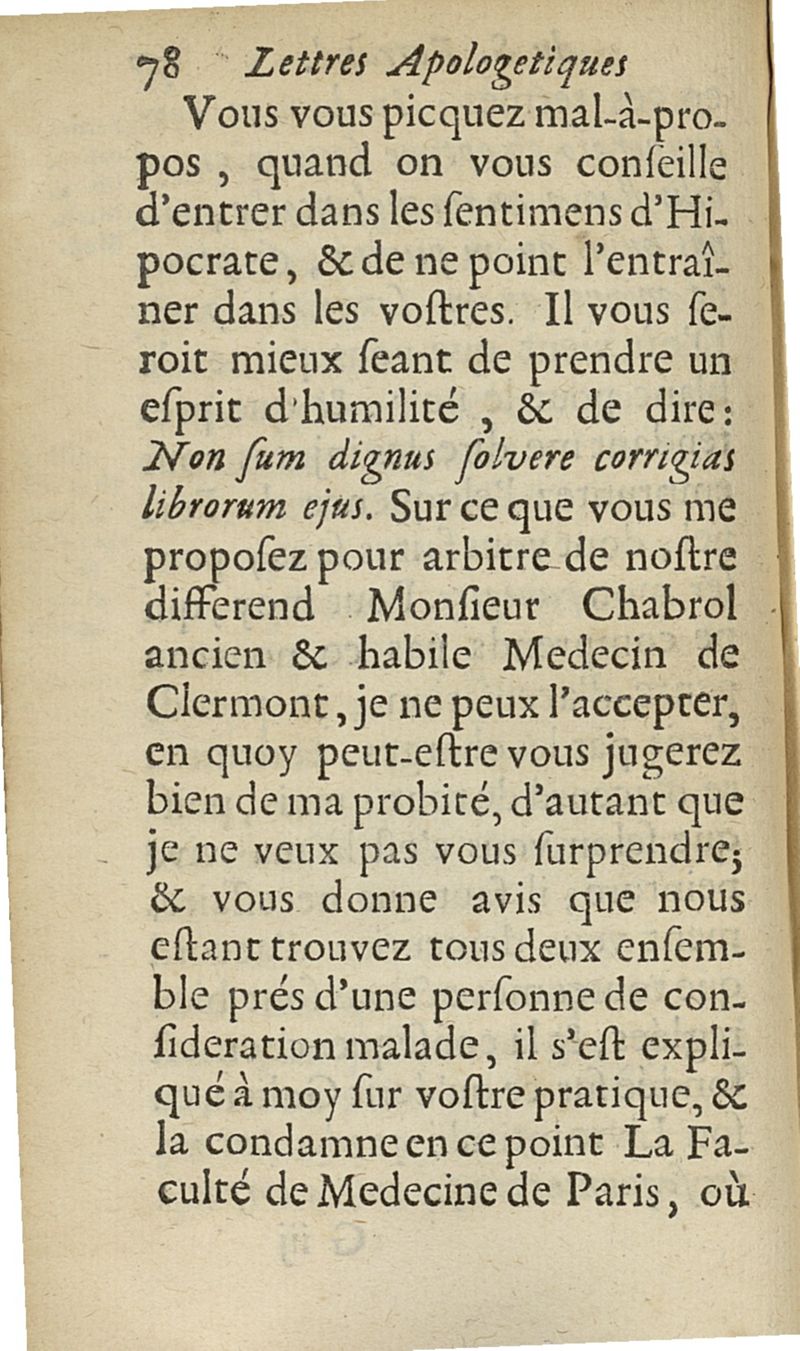 78 Lettres Apologetiques

Vous vous picquez mal-à-propos, quand on vous conſeille d'entrer dans les ſentimens d'Hipocrate, & de ne point l'entraîner dans les voſtres. Il vous ſeroit mieux ſeant de prendre un eſprit d'humilité, & de dire: Non ſum dignus ſolvere corrigias librorum ejus. Sur ce que vous me propoſez pour arbitre de noſtre differend Monſieur Chabrol ancien & habile Medecin de Clermont, je ne peux l'accepter, en quoy peut-eſtre vous jugerez bien de ma probité, d'autant que je ne veux pas vous ſurprendre; & vous donne avis que nous eſtant trouvez tous deux enſemble prés d'une perſonne de conſideration malade, il s'eſt expliqué à moy ſur voſtre pratique, & la condamne en ce point La Faculté de Medecine de Paris, où